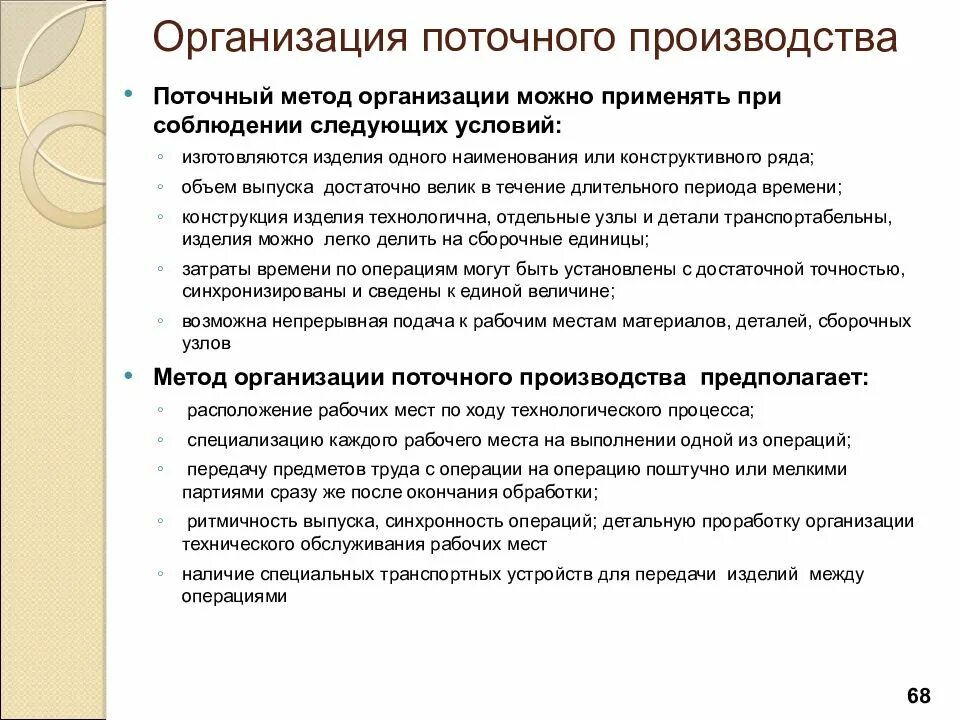 Организация поточного производства

• Поточный метод организации можно применять при соблюдении следующих условий:
◦ изготовляются изделия одного наименования или конструктивного ряда;
◦ объем выпуска достаточно велик в течение длительного периода времени;
◦ конструкция изделия технологична, отдельные узлы и детали транспортабельны, изделия можно легко делить на сборочные единицы;
◦ затраты времени по операциям могут быть установлены с достаточной точностью, синхронизированы и сведены к единой величине;
◦ возможна непрерывная подача к рабочим местам материалов, деталей, сборочных узлов

• Метод организации поточного производства предполагает:
◦ расположение рабочих мест по ходу технологического процесса;
◦ специализацию каждого рабочего места на выполнении одной из операций;
◦ передачу предметов труда с операции на операцию поштучно или мелкими партиями сразу же после окончания обработки;
◦ ритмичность выпуска, синхронность операций; детальную проработку организации технического обслуживания рабочих мест
◦ наличие специальных транспортных устройств для передачи изделий между операциями

68